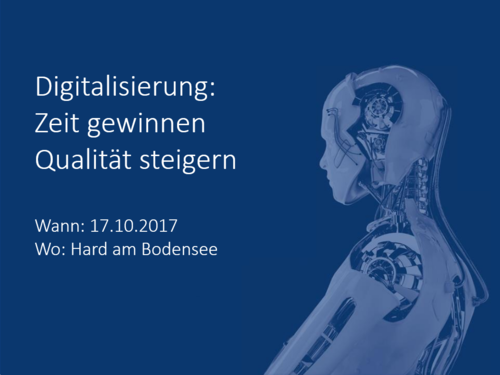 Digitalisierung:
Zeit gewinnen
Qualität steigern

Wann: 17.10.2017
Wo: Hard am Bodensee